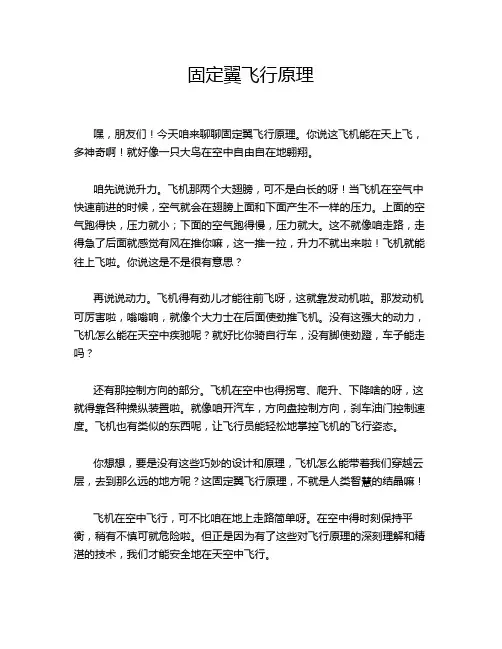 固定翼飞行原理

嘿，朋友们！今天咱来聊聊固定翼飞行原理。你说这飞机能在天上飞，多神奇啊！就好像一只大鸟在空中自由自在地翱翔。

咱先说说升力。飞机那两个大翅膀，可不是白长的呀！当飞机在空气中快速前进的时候，空气就会在翅膀上面和下面产生不一样的压力。上面的空气跑得快，压力就小；下面的空气跑得慢，压力就大。这不就像咱走路，走得急了后面就感觉有风在推你嘛，这一推一拉，升力不就出来啦！飞机就能往上飞啦。你说这是不是很有意思？

再说说动力。飞机得有劲儿才能往前飞呀，这就靠发动机啦。那发动机可厉害啦，嗡嗡响，就像个大力士在后面使劲推飞机。没有这强大的动力，飞机怎么能在天空中疾驰呢？就好比你骑自行车，没有脚使劲蹬，车子能走吗？

还有那控制方向的部分。飞机在空中也得拐弯、爬升、下降啥的呀，这就得靠各种操纵装置啦。就像咱开汽车，方向盘控制方向，刹车油门控制速度。飞机也有类似的东西呢，让飞行员能轻松地掌控飞机的飞行姿态。

你想想，要是没有这些巧妙的设计和原理，飞机怎么能带着我们穿越云层，去到那么远的地方呢？这固定翼飞行原理，不就是人类智慧的结晶嘛！

飞机在空中飞行，可不比咱在地上走路简单呀。在空中得时刻保持平衡，稍有不慎可就危险啦。但正是因为有了这些对飞行原理的深刻理解和精湛的技术，我们才能安全地在天空中飞行。